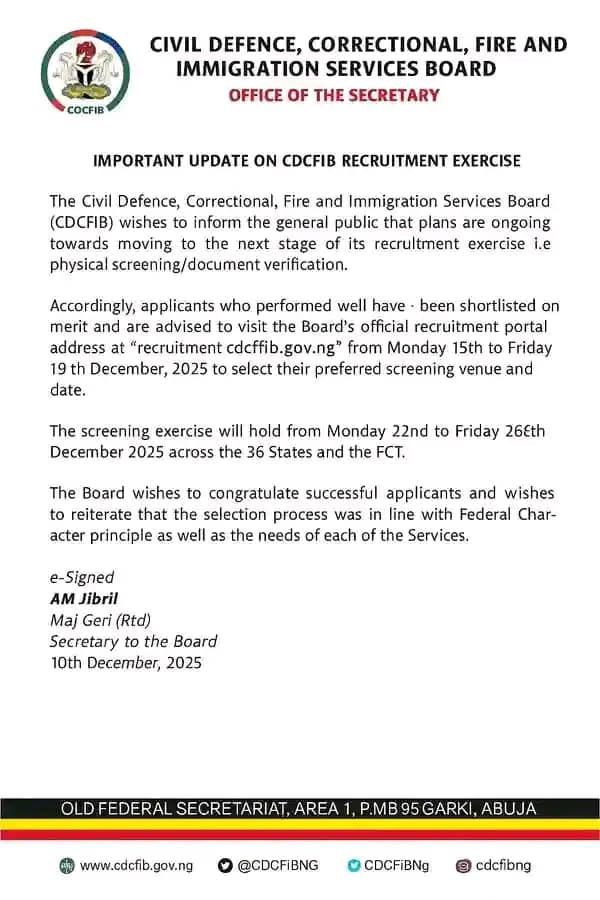 COCFIB

CIVIL DEFENCE, CORRECTIONAL, FIRE AND IMMIGRATION SERVICES BOARD
OFFICE OF THE SECRETARY

IMPORTANT UPDATE ON CDCFIB RECRUITMENT EXERCISE

The Civil Defence, Correctional, Fire and Immigration Services Board (CDCFIB) wishes to inform the general public that plans are ongoing towards moving to the next stage of its recrultment exercise i.e physical screening/document verification.

Accordingly, applicants who performed well have · been shortlisted on merit and are advised to visit the Board's official recruitment portal address at "recruitment cdcffib.gov.ng" from Monday 15th to Friday 19 th December, 2025 to select their preferred screening venue and date.

The screening exercise will hold from Monday 22nd to Friday 26€th December 2025 across the 36 States and the FCT.

The Board wishes to congratulate successful applicants and wishes to reiterate that the selection process was in line with Federal Character principle as well as the needs of each of the Services.

e-Signed
AM Jibril
Maj Geri (Rtd)
Secretary to the Board
10th December, 2025

OLD FEDERAL SECRETARIAT, AREA 1, P.MB 95 GARKI, ABUJA

www.cdcfib.gov.ng @CDCFiBNG CDCFiBNg cdcfibng